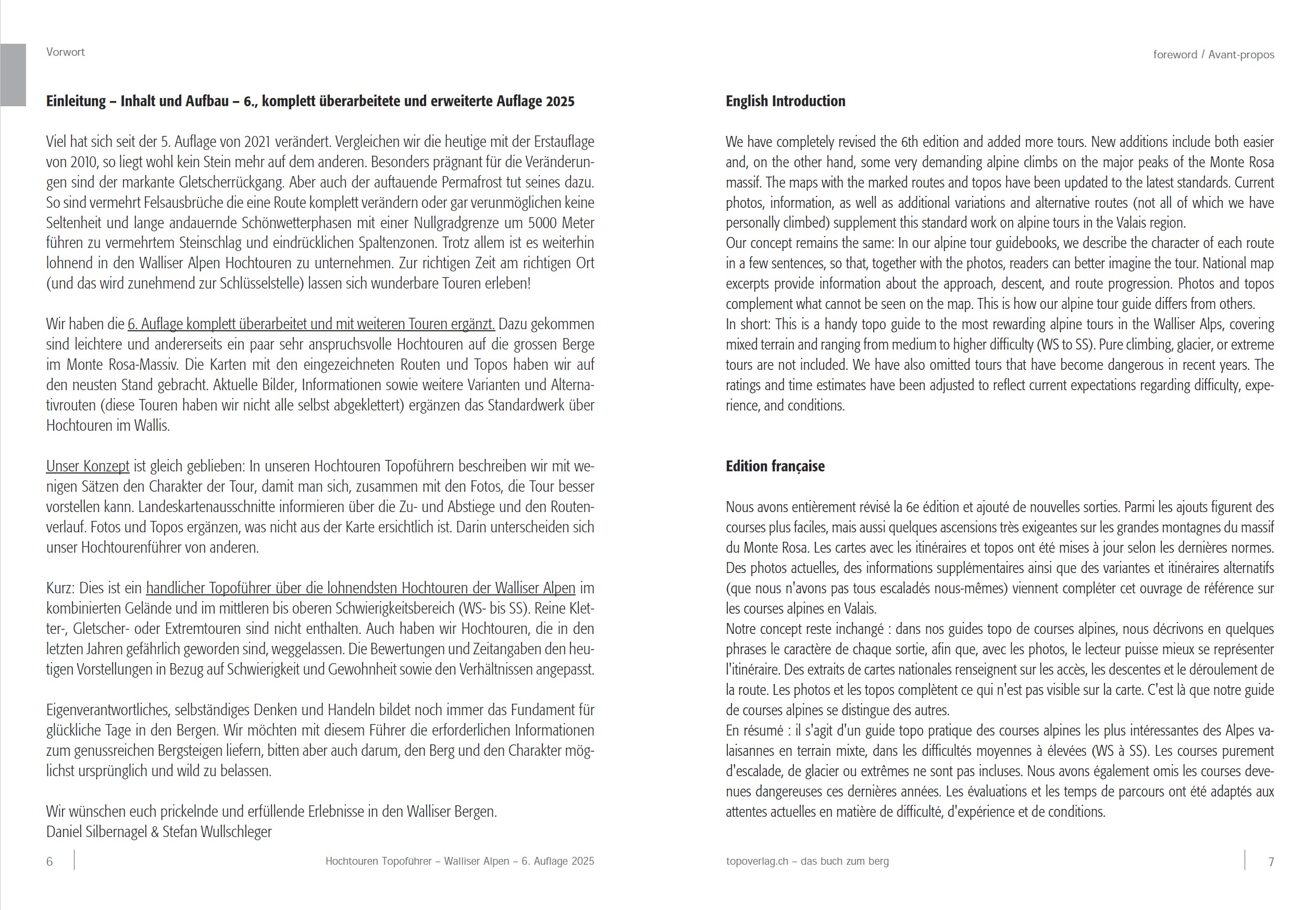 Vorwort

Einleitung – Inhalt und Aufbau – 6., komplett überarbeitete und erweiterte Auflage 2025

Viel hat sich seit der 5. Auflage von 2021 verändert. Vergleichen wir die heutige mit der Erstauflage von 2010, so liegt wohl kein Stein mehr auf dem anderen. Besonders prägnant für die Veränderungen sind der markante Gletscherrückgang. Aber auch der auftauende Permafrost tut seines dazu. So sind vermehrt Felsausbrüche die eine Route komplett verändern oder gar verunmöglichen keine Seltenheit und lange andauernde Schönwetterphasen mit einer Nullgradgrenze um 5000 Meter führen zu vermehrtem Steinschlag und eindrücklichen Spaltenzonen. Trotz allem ist es weiterhin lohnend in den Walliser Alpen Hochtouren zu unternehmen. Zur richtigen Zeit am richtigen Ort (und das wird zunehmend zur Schlüsselstelle) lassen sich wunderbare Touren erleben!

Wir haben die 6. Auflage komplett überarbeitet und mit weiteren Touren ergänzt. Dazu gekommen sind leichtere und andererseits ein paar sehr anspruchsvolle Hochtouren auf die grossen Berge im Monte Rosa-Massiv. Die Karten mit den eingezeichneten Routen und Topos haben wir auf den neusten Stand gebracht. Aktuelle Bilder, Informationen sowie weitere Varianten und Alternativrouten (diese Touren haben wir nicht alle selbst abgeklettert) ergänzen das Standardwerk über Hochtouren im Wallis.

Unser Konzept ist gleich geblieben: In unseren Hochtouren Topoführern beschreiben wir mit wenigen Sätzen den Charakter der Tour, damit man sich, zusammen mit den Fotos, die Tour besser vorstellen kann. Landeskartenausschnitte informieren über die Zu- und Abstiege und den Routenverlauf. Fotos und Topos ergänzen, was nicht aus der Karte ersichtlich ist. Darin unterscheiden sich unser Hochtourenführer von anderen.

Kurz: Dies ist ein handlicher Topoführer über die lohnendsten Hochtouren der Walliser Alpen im kombinierten Gelände und im mittleren bis oberen Schwierigkeitsbereich (WS- bis SS). Reine Kletter-, Gletscher- oder Extremtouren sind nicht enthalten. Auch haben wir Hochtouren, die in den letzten Jahren gefährlich geworden sind, weggelassen. Die Bewertungen und Zeitangaben den heutigen Vorstellungen in Bezug auf Schwierigkeit und Gewohnheit sowie den Verhältnissen angepasst.

Eigenverantwortliches, selbständiges Denken und Handeln bildet noch immer das Fundament für glückliche Tage in den Bergen. Wir möchten mit diesem Führer die erforderlichen Informationen zum genussreichen Bergsteigen liefern, bitten aber auch darum, den Berg und den Charakter möglichst ursprünglich und wild zu belassen.

Wir wünschen euch prickelnde und erfüllende Erlebnisse in den Walliser Bergen.
Daniel Silbernagel & Stefan Wullschleger

6 Hochtouren Topoführer – Walliser Alpen – 6. Auflage 2025

foreword / Avant-propos

English Introduction

We have completely revised the 6th edition and added more tours. New additions include both easier and, on the other hand, some very demanding alpine climbs on the major peaks of the Monte Rosa massif. The maps with the marked routes and topos have been updated to the latest standards. Current photos, information, as well as additional variations and alternative routes (not all of which we have personally climbed) supplement this standard work on alpine tours in the Valais region.
Our concept remains the same: In our alpine tour guidebooks, we describe the character of each route in a few sentences, so that, together with the photos, readers can better imagine the tour. National map excerpts provide information about the approach, descent, and route progression. Photos and topos complement what cannot be seen on the map. This is how our alpine tour guide differs from others.
In short: This is a handy topo guide to the most rewarding alpine tours in the Walliser Alps, covering mixed terrain and ranging from medium to higher difficulty (WS to SS). Pure climbing, glacier, or extreme tours are not included. We have also omitted tours that have become dangerous in recent years. The ratings and time estimates have been adjusted to reflect current expectations regarding difficulty, experience, and conditions.

Edition française

Nous avons entièrement révisé la 6e édition et ajouté de nouvelles sorties. Parmi les ajouts figurent des courses plus faciles, mais aussi quelques ascensions très exigeantes sur les grandes montagnes du massif du Monte Rosa. Les cartes avec les itinéraires et topos ont été mises à jour selon les dernières normes. Des photos actuelles, des informations supplémentaires ainsi que des variantes et itinéraires alternatifs (que nous n'avons pas tous escaladés nous-mêmes) viennent compléter cet ouvrage de référence sur les courses alpines en Valais.
Notre concept reste inchangé : dans nos guides topo de courses alpines, nous décrivons en quelques phrases le caractère de chaque sortie, afin que, avec les photos, le lecteur puisse mieux se représenter l'itinéraire. Des extraits de cartes nationales renseignent sur les accès, les descentes et le déroulement de la route. Les photos et les topos complètent ce qui n'est pas visible sur la carte. C'est là que notre guide de courses alpines se distingue des autres.
En résumé : il s'agit d'un guide topo pratique des courses alpines les plus intéressantes des Alpes valaisannes en terrain mixte, dans les difficultés moyennes à élevées (WS à SS). Les courses purement d'escalade, de glacier ou extrêmes ne sont pas incluses. Nous avons également omis les courses devenues dangereuses ces dernières années. Les évaluations et les temps de parcours ont été adaptés aux attentes actuelles en matière de difficulté, d'expérience et de conditions.

topoverlag.ch – das buch zum berg 7